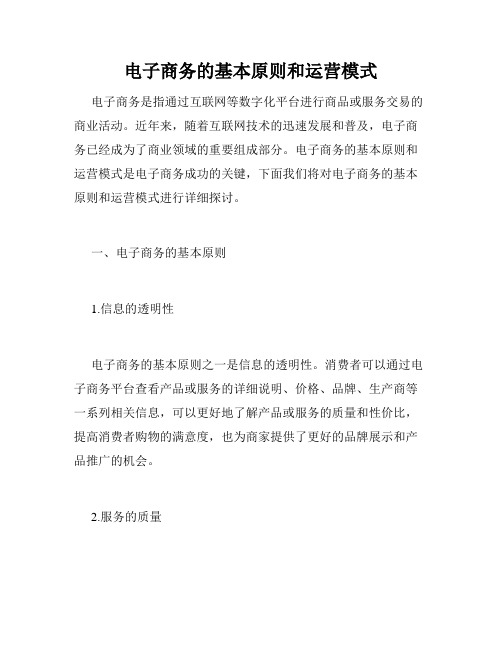 电子商务的基本原则和运营模式

电子商务是指通过互联网等数字化平台进行商品或服务交易的商业活动。近年来，随着互联网技术的迅速发展和普及，电子商务已经成为了商业领域的重要组成部分。电子商务的基本原则和运营模式是电子商务成功的关键，下面我们将对电子商务的基本原则和运营模式进行详细探讨。

一、电子商务的基本原则

1.信息的透明性

电子商务的基本原则之一是信息的透明性。消费者可以通过电子商务平台查看产品或服务的详细说明、价格、品牌、生产商等一系列相关信息，可以更好地了解产品或服务的质量和性价比，提高消费者购物的满意度，也为商家提供了更好的品牌展示和产品推广的机会。

2.服务的质量